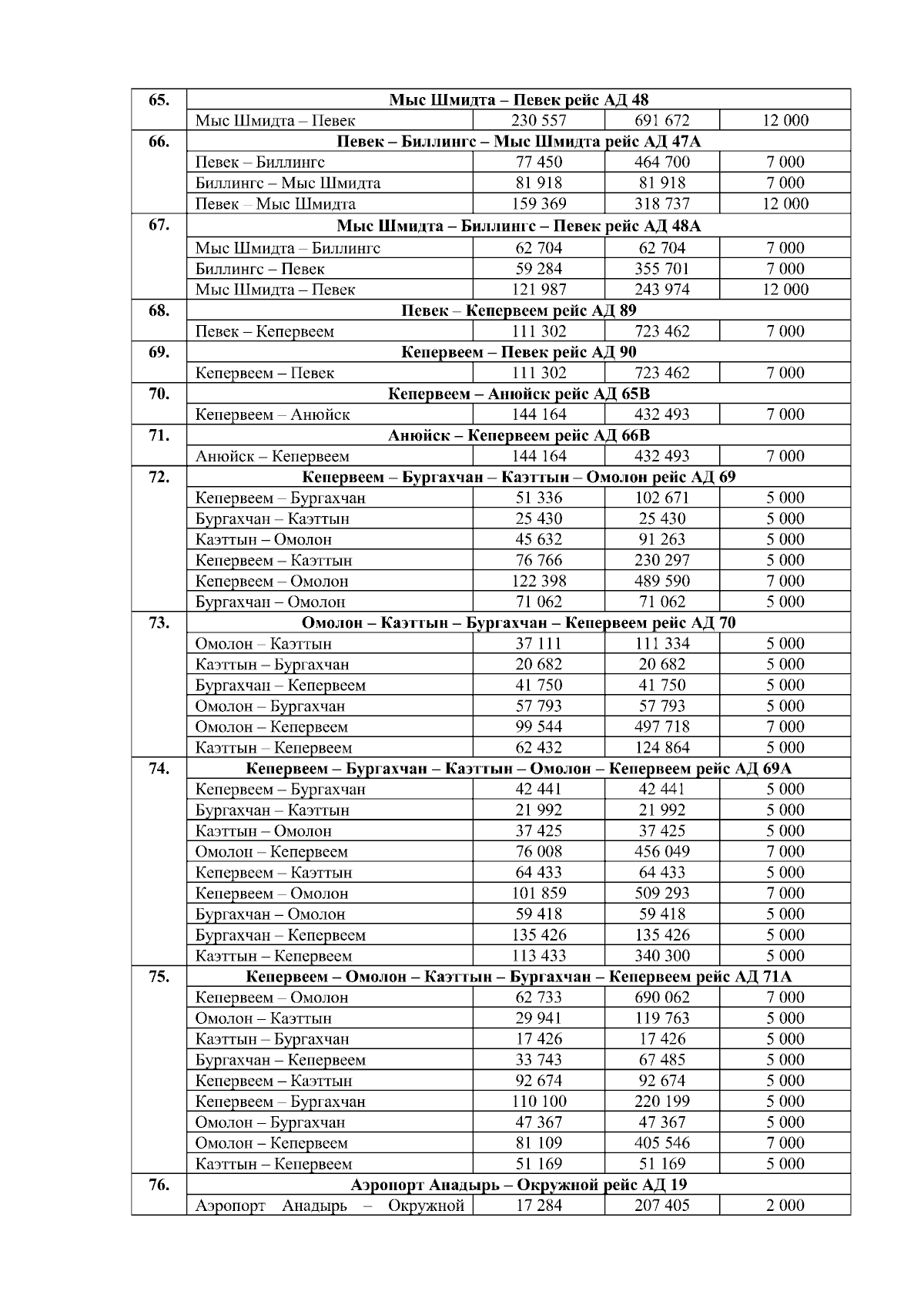 | 65. | Мыс Шмидта – Певек рейс АД 48 | | | |
|---|---|---|---|---|
| | Мыс Шмидта – Певек | 230 557 | 691 672 | 12 000 |
| 66. | Певек – Биллингс – Мыс Шмидта рейс АД 47А | | | |
| | Певек – Биллингс | 77 450 | 464 700 | 7 000 |
| | Биллингс – Мыс Шмидта | 81 918 | 81 918 | 7 000 |
| | Певек – Мыс Шмидта | 159 369 | 318 737 | 12 000 |
| 67. | Мыс Шмидта – Биллингс – Певек рейс АД 48А | | | |
| | Мыс Шмидта – Биллингс | 62 704 | 62 704 | 7 000 |
| | Биллингс – Певек | 59 284 | 355 701 | 7 000 |
| | Мыс Шмидта – Певек | 121 987 | 243 974 | 12 000 |
| 68. | Певек – Кепервеем рейс АД 89 | | | |
| | Певек – Кепервеем | 111 302 | 723 462 | 7 000 |
| 69. | Кепервеем – Певек рейс АД 90 | | | |
| | Кепервеем – Певек | 111 302 | 723 462 | 7 000 |
| 70. | Кепервеем – Анюйск рейс АД 65В | | | |
| | Кепервеем – Анюйск | 144 164 | 432 493 | 7 000 |
| 71. | Анюйск – Кепервеем рейс АД 66В | | | |
| | Анюйск – Кепервеем | 144 164 | 432 493 | 7 000 |
| 72. | Кепервеем – Бургахчан – Каэттын – Омолон рейс АД 69 | | | |
| | Кепервеем – Бургахчан | 51 336 | 102 671 | 5 000 |
| | Бургахчан – Каэттын | 25 430 | 25 430 | 5 000 |
| | Каэттын – Омолон | 45 632 | 91 263 | 5 000 |
| | Кепервеем – Каэттын | 76 766 | 230 297 | 5 000 |
| | Кепервеем – Омолон | 122 398 | 489 590 | 7 000 |
| | Бургахчан – Омолон | 71 062 | 71 062 | 5 000 |
| 73. | Омолон – Каэттын – Бургахчан – Кепервеем рейс АД 70 | | | |
| | Омолон – Каэттын | 37 111 | 111 334 | 5 000 |
| | Каэттын – Бургахчан | 20 682 | 20 682 | 5 000 |
| | Бургахчан – Кепервеем | 41 750 | 41 750 | 5 000 |
| | Омолон – Бургахчан | 57 793 | 57 793 | 5 000 |
| | Омолон – Кепервеем | 99 544 | 497 718 | 7 000 |
| | Каэттын – Кепервеем | 62 432 | 124 864 | 5 000 |
| 74. | Кепервеем – Бургахчан – Каэттын – Омолон – Кепервеем рейс АД 69А | | | |
| | Кепервеем – Бургахчан | 42 441 | 42 441 | 5 000 |
| | Бургахчан – Каэттын | 21 992 | 21 992 | 5 000 |
| | Каэттын – Омолон | 37 425 | 37 425 | 5 000 |
| | Омолон – Кепервеем | 76 008 | 456 049 | 7 000 |
| | Кепервеем – Каэттын | 64 433 | 64 433 | 5 000 |
| | Кепервеем – Омолон | 101 859 | 509 293 | 7 000 |
| | Бургахчан – Омолон | 59 418 | 59 418 | 5 000 |
| | Бургахчан – Кепервеем | 135 426 | 135 426 | 5 000 |
| | Каэттын – Кепервеем | 113 433 | 340 300 | 5 000 |
| 75. | Кепервеем – Омолон – Каэттын – Бургахчан – Кепервеем рейс АД 71А | | | |
| | Кепервеем – Омолон | 62 733 | 690 062 | 7 000 |
| | Омолон – Каэттын | 29 941 | 119 763 | 5 000 |
| | Каэттын – Бургахчан | 17 426 | 17 426 | 5 000 |
| | Бургахчан – Кепервеем | 33 743 | 67 485 | 5 000 |
| | Кепервеем – Каэттын | 92 674 | 92 674 | 5 000 |
| | Кепервеем – Бургахчан | 110 100 | 220 199 | 5 000 |
| | Омолон – Бургахчан | 47 367 | 47 367 | 5 000 |
| | Омолон – Кепервеем | 81 109 | 405 546 | 7 000 |
| | Каэттын – Кепервеем | 51 169 | 51 169 | 5 000 |
| 76. | Аэропорт Анадырь – Окружной рейс АД 19 | | | |
| | Аэропорт Анадырь – Окружной | 17 284 | 207 405 | 2 000 |